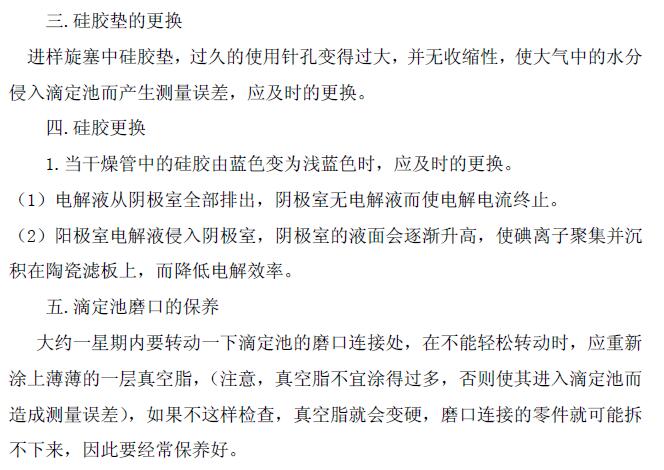 三. 硅胶垫的更换

进样旋塞中硅胶垫，过久的使用针孔变得过大，并无收缩性，使大气中的水分侵入滴定池而产生测量误差，应及时的更换。

四. 硅胶更换

1. 当干燥管中的硅胶由蓝色变为浅蓝色时，应及时的更换。

（1）电解液从阴极室全部排出，阴极室无电解液而使电解电流终止。

（2）阳极室电解液侵入阴极室，阴极室的液面会逐渐升高，使碘离子聚集并沉积在陶瓷滤板上，而降低电解效率。

五. 滴定池磨口的保养

大约一星期内要转动一下滴定池的磨口连接处，在不能轻松转动时，应重新涂上薄薄的一层真空脂，（注意，真空脂不宜涂得过多，否则使其进入滴定池而造成测量误差），如果不这样检查，真空脂就会变硬，磨口连接的零件就可能拆不下来，因此要经常保养好。